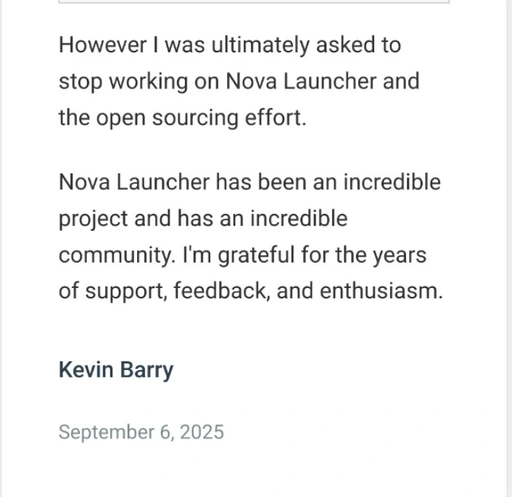 However I was ultimately asked to stop working on Nova Launcher and the open sourcing effort.

Nova Launcher has been an incredible project and has an incredible community. I'm grateful for the years of support, feedback, and enthusiasm.

Kevin Barry

September 6, 2025